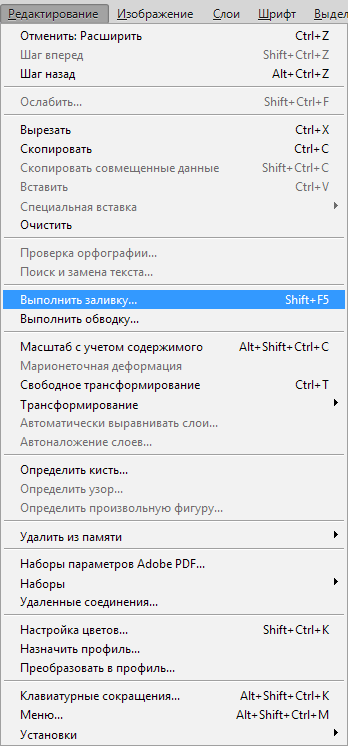 Редактирование Изображение Слои Шрифт Выдел

Отменить: Расширить Ctrl+Z
Шаг вперед Shift+Ctrl+Z
Шаг назад Alt+Ctrl+Z

Ослабить... Shift+Ctrl+F

Вырезать Ctrl+X
Скопировать Ctrl+C
Скопировать совмещенные данные Shift+Ctrl+C
Вставить Ctrl+V
Специальная вставка
Очистить

Проверка орфографии...
Поиск и замена текста...

Выполнить заливку... Shift+F5
Выполнить обводку...

Масштаб с учетом содержимого Alt+Shift+Ctrl+C
Марионеточная деформация
Свободное трансформирование Ctrl+T
Трансформирование
Автоматически выравнивать слои...
Автоналожение слоев...

Определить кисть...
Определить узор...
Определить произвольную фигуру...

Удалить из памяти

Наборы параметров Adobe PDF...
Наборы
Удаленные соединения...

Настройка цветов... Shift+Ctrl+K
Назначить профиль...
Преобразовать в профиль...

Клавиатурные сокращения... Alt+Shift+Ctrl+K
Меню... Alt+Shift+Ctrl+M
Установки